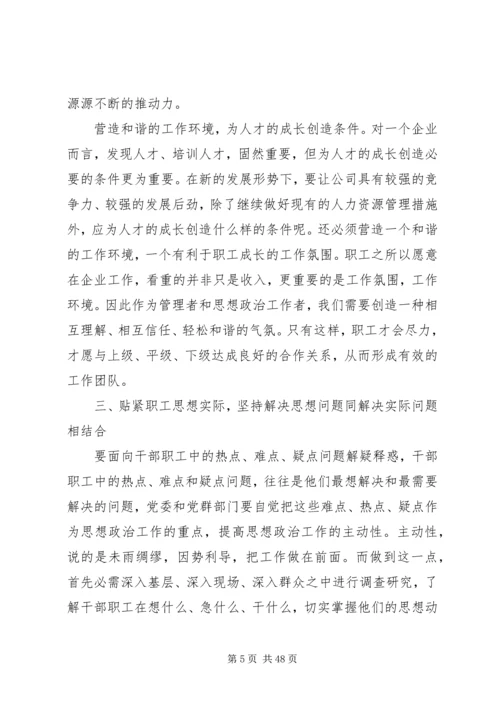 源源不断的推动力。

营造和谐的工作环境，为人才的成长创造条件。对一个企业而言，发现人才、培训人才，固然重要，但为人才的成长创造必要的条件更为重要。在新的发展形势下，要让公司具有较强的竞争力、较强的发展后劲，除了继续做好现有的人力资源管理措施外，应为人才的成长创造什么样的条件呢。还必须营造一个和谐的工作环境，一个有利于职工成长的工作氛围。职工之所以愿意在企业工作，看重的并非只是收入，更重要的是工作氛围，工作环境。因此作为管理者和思想政治工作者，我们需要创造一种相互理解、相互信任、轻松和谐的气氛。只有这样，职工才会尽力，才愿与上级、平级、下级达成良好的合作关系，从而形成有效的工作团队。

三、贴紧职工思想实际，坚持解决思想问题同解决实际问题相结合

要面向干部职工中的热点、难点、疑点问题解疑释惑，干部职工中的热点、难点和疑点问题，往往是他们最想解决和最需要解决的问题，党委和党群部门要自觉把这些难点、热点、疑点作为思想政治工作的重点，提高思想政治工作的主动性。主动性，说的是未雨绸缪，因势利导，把工作做在前面。而做到这一点，首先必需深入基层、深入现场、深入群众之中进行调查研究，了解干部职工在想什么、急什么、干什么，切实掌握他们的思想动

第 5 页 共 48 页